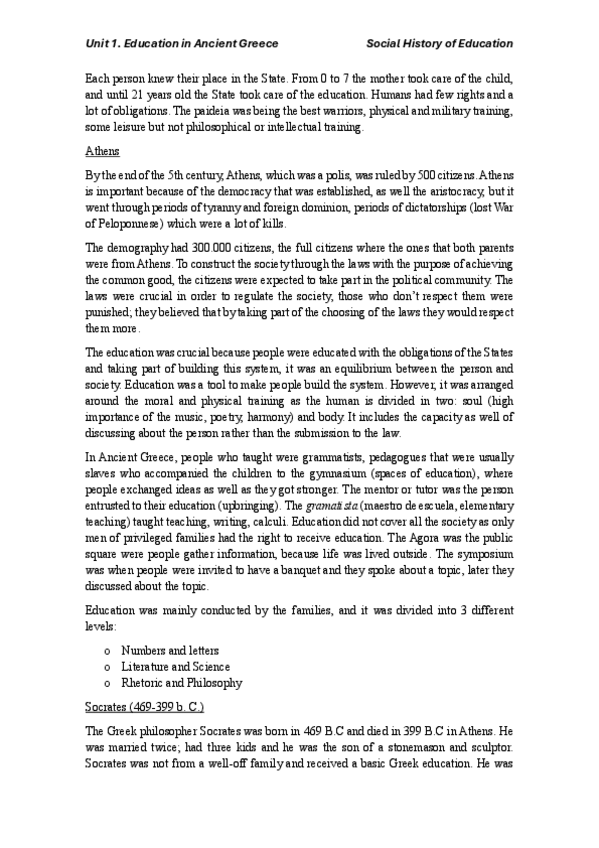 Unit 1. Education in Ancient Greece Social History of Education

Each person knew their place in the State. From 0 to 7 the mother took care of the child, and until 21 years old the State took care of the education. Humans had few rights and a lot of obligations. The paideia was being the best warriors, physical and military training, some leisure but not philosophical or intellectual training.

Athens

By the end of the 5th century, Athens, which was a polis, was ruled by 500 citizens. Athens is important because of the democracy that was established, as well the aristocracy, but it went through periods of tyranny and foreign dominion, periods of dictatorships (lost War of Peloponnese) which were a lot of kills.

The demography had 300.000 citizens, the full citizens where the ones that both parents were from Athens. To construct the society through the laws with the purpose of achieving the common good, the citizens were expected to take part in the political community. The laws were crucial in order to regulate the society, those who don't respect them were punished; they believed that by taking part of the choosing of the laws they would respect them more.

The education was crucial because people were educated with the obligations of the States and taking part of building this system, it was an equilibrium between the person and society. Education was a tool to make people build the system. However, it was arranged around the moral and physical training as the human is divided in two: soul (high importance of the music, poetry, harmony) and body. It includes the capacity as well of discussing about the person rather than the submission to the law.

In Ancient Greece, people who taught were grammatists, pedagogues that were usually slaves who accompanied the children to the gymnasium (spaces of education), where people exchanged ideas as well as they got stronger. The mentor or tutor was the person entrusted to their education (upbringing). The gramatista (maestro de escuela, elementary teaching) taught teaching, writing, calculi. Education did not cover all the society as only men of privileged families had the right to receive education. The Agora was the public square were people gather information, because life was lived outside. The symposium was when people were invited to have a banquet and they spoke about a topic, later they discussed about the topic.

Education was mainly conducted by the families, and it was divided into 3 different levels:

o Numbers and letters
o Literature and Science
o Rhetoric and Philosophy

Socrates (469-399 b. C.)

The Greek philosopher Socrates was born in 469 B.C and died in 399 B.C in Athens. He was married twice; had three kids and he was the son of a stonemason and sculptor. Socrates was not from a well-off family and received a basic Greek education. He was